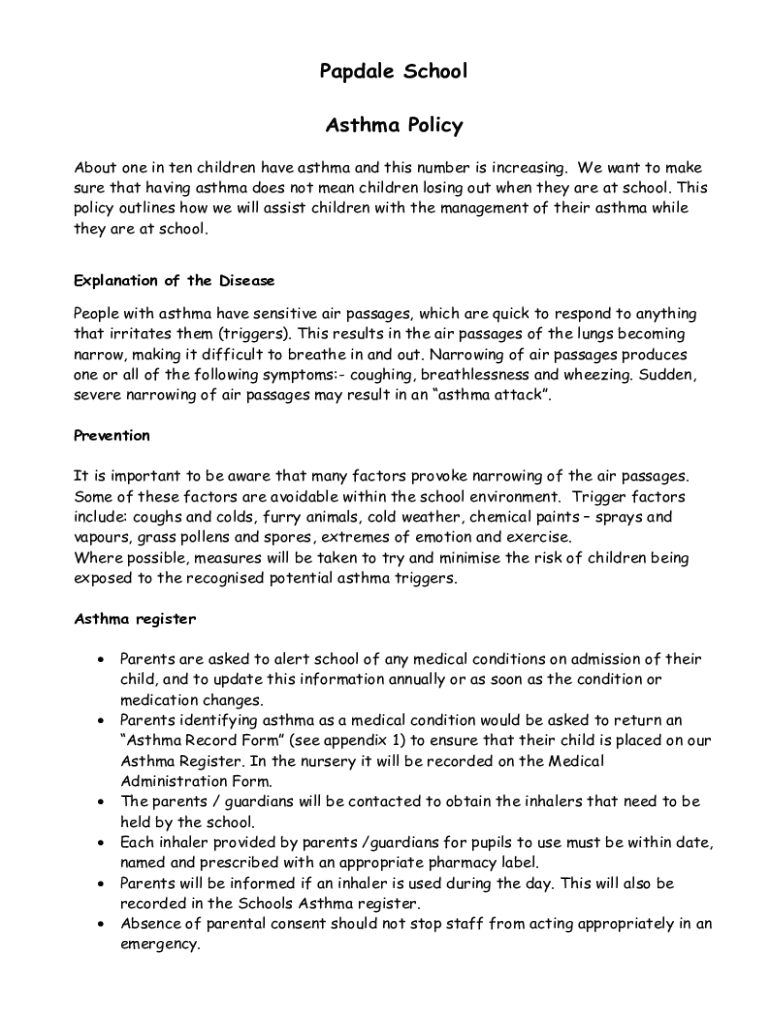 Papdale School

Asthma Policy

About one in ten children have asthma and this number is increasing. We want to make sure that having asthma does not mean children losing out when they are at school. This policy outlines how we will assist children with the management of their asthma while they are at school.

Explanation of the Disease

People with asthma have sensitive air passages, which are quick to respond to anything that irritates them (triggers). This results in the air passages of the lungs becoming narrow, making it difficult to breathe in and out. Narrowing of air passages produces one or all of the following symptoms:- coughing, breathlessness and wheezing. Sudden, severe narrowing of air passages may result in an “asthma attack”.

Prevention

It is important to be aware that many factors provoke narrowing of the air passages. Some of these factors are avoidable within the school environment. Trigger factors include: coughs and colds, furry animals, cold weather, chemical paints – sprays and vapours, grass pollens and spores, extremes of emotion and exercise.
Where possible, measures will be taken to try and minimise the risk of children being exposed to the recognised potential asthma triggers.

Asthma register

• Parents are asked to alert school of any medical conditions on admission of their child, and to update this information annually or as soon as the condition or medication changes.
• Parents identifying asthma as a medical condition would be asked to return an “Asthma Record Form” (see appendix 1) to ensure that their child is placed on our Asthma Register. In the nursery it will be recorded on the Medical Administration Form.
• The parents / guardians will be contacted to obtain the inhalers that need to be held by the school.
• Each inhaler provided by parents /guardians for pupils to use must be within date, named and prescribed with an appropriate pharmacy label.
• Parents will be informed if an inhaler is used during the day. This will also be recorded in the Schools Asthma register.
• Absence of parental consent should not stop staff from acting appropriately in an emergency.